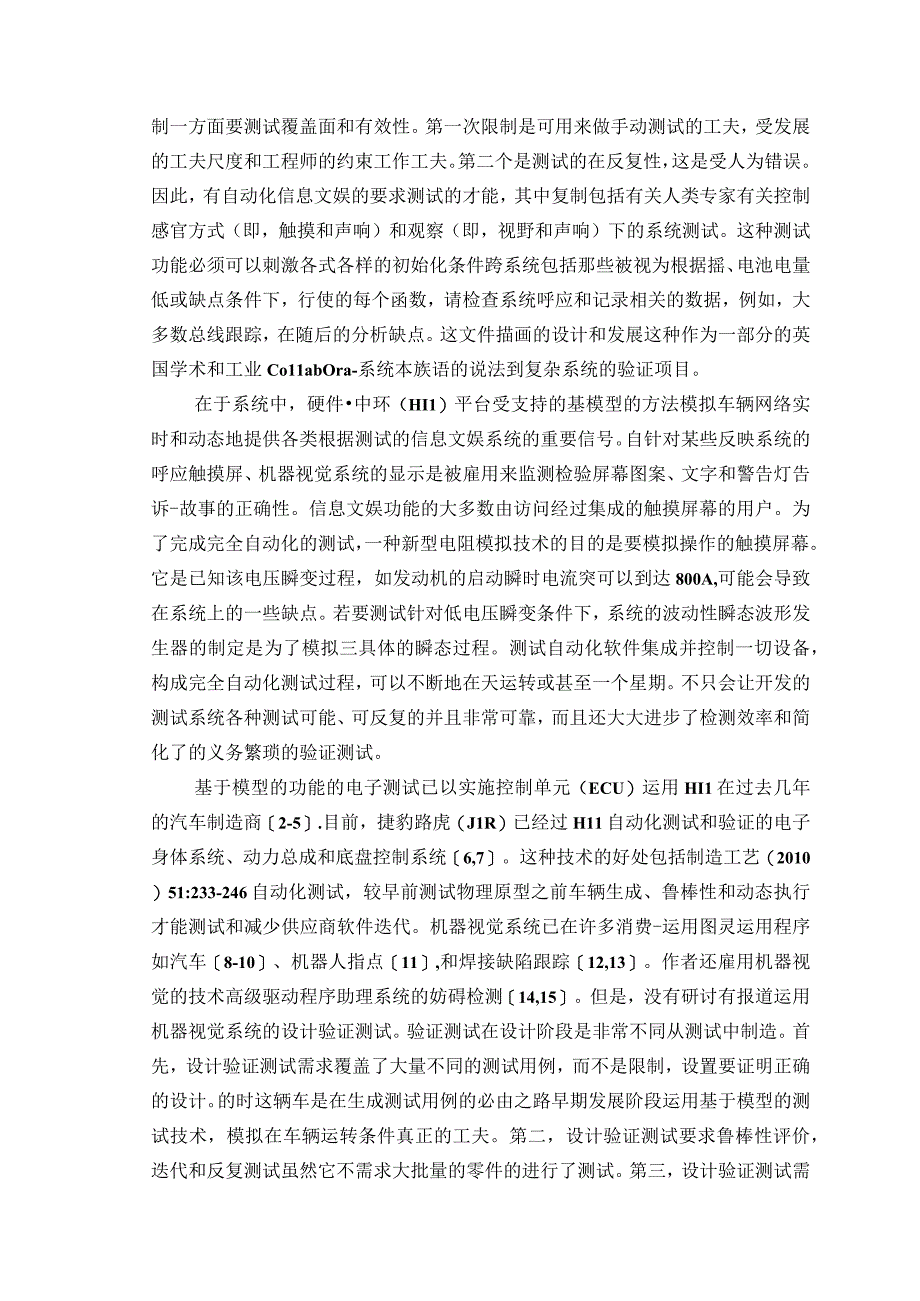 制一方面要测试覆盖面和有效性。第一次限制是可用来做手动测试的工夫，受发展的工夫尺度和工程师的约束工作工夫。第二个是测试的在反复性，这是受人为错误。因此，有自动化信息文娱的要求测试的才能，其中复制包括有关人类专家有关控制感官方式（即，触摸和声响）和观察（即，视野和声响）下的系统测试。这种测试功能必须可以刺激各式各样的初始化条件跨系统包括那些被视为根据摇、电池电量低或缺点条件下，行使的每个函数，请检查系统呼应和记录相关的数据，例如，大多数总线跟踪，在随后的分析缺点。这文件描画的设计和发展这种作为一部分的英国学术和工业 Co11abOra-系统本族语的说法到复杂系统的验证项目。

在于系统中，硬件•中环（HI1）平台受支持的基模型的方法模拟车辆网络实时和动态地提供各类根据测试的信息文娱系统的重要信号。自针对某些反映系统的呼应触摸屏、机器视觉系统的显示是被雇用来监测检验屏幕图案、文字和警告灯告诉-故事的正确性。信息文娱功能的大多数由访问经过集成的触摸屏幕的用户。为了完成完全自动化的测试，一种新型电阻模拟技术的目的是要模拟操作的触摸屏幕。它是已知该电压瞬变过程，如发动机的启动瞬时电流突可以到达 800A,可能会导致在系统上的一些缺点。若要测试针对低电压瞬变条件下，系统的波动性瞬态波形发生器的制定是为了模拟三具体的瞬态过程。测试自动化软件集成并控制一切设备，构成完全自动化测试过程，可以不断地在天运转或甚至一个星期。不只会让开发的测试系统各种测试可能、可反复的并且非常可靠，而且还大大进步了检测效率和简化了的义务繁琐的验证测试。

基于模型的功能的电子测试已以实施控制单元（ECU）运用 HI1 在过去几年的汽车制造商〔2-5〕.目前，捷豹路虎（J1R）已经过 H11 自动化测试和验证的电子身体系统、动力总成和底盘控制系统〔6,7〕。这种技术的好处包括制造工艺（2010）51:233-246 自动化测试，较早前测试物理原型之前车辆生成、鲁棒性和动态执行才能测试和减少供应商软件迭代。机器视觉系统已在许多消费-运用图灵运用程序如汽车〔8-10〕、机器人指点〔11〕,和焊接缺陷跟踪〔12,13〕。作者还雇用机器视觉的技术高级驱动程序助理系统的妨碍检测〔14,15〕。但是，没有研讨有报道运用机器视觉系统的设计验证测试。验证测试在设计阶段是非常不同从测试中制造。首先，设计验证测试需求覆盖了大量不同的测试用例，而不是限制，设置要证明正确的设计。的时这辆车是在生成测试用例的必由之路早期发展阶段运用基于模型的测试技术，模拟在车辆运转条件真正的工夫。第二，设计验证测试要求鲁棒性评价，迭代和反复测试虽然它不需求大批量的零件的进行了测试。第三，设计验证测试需